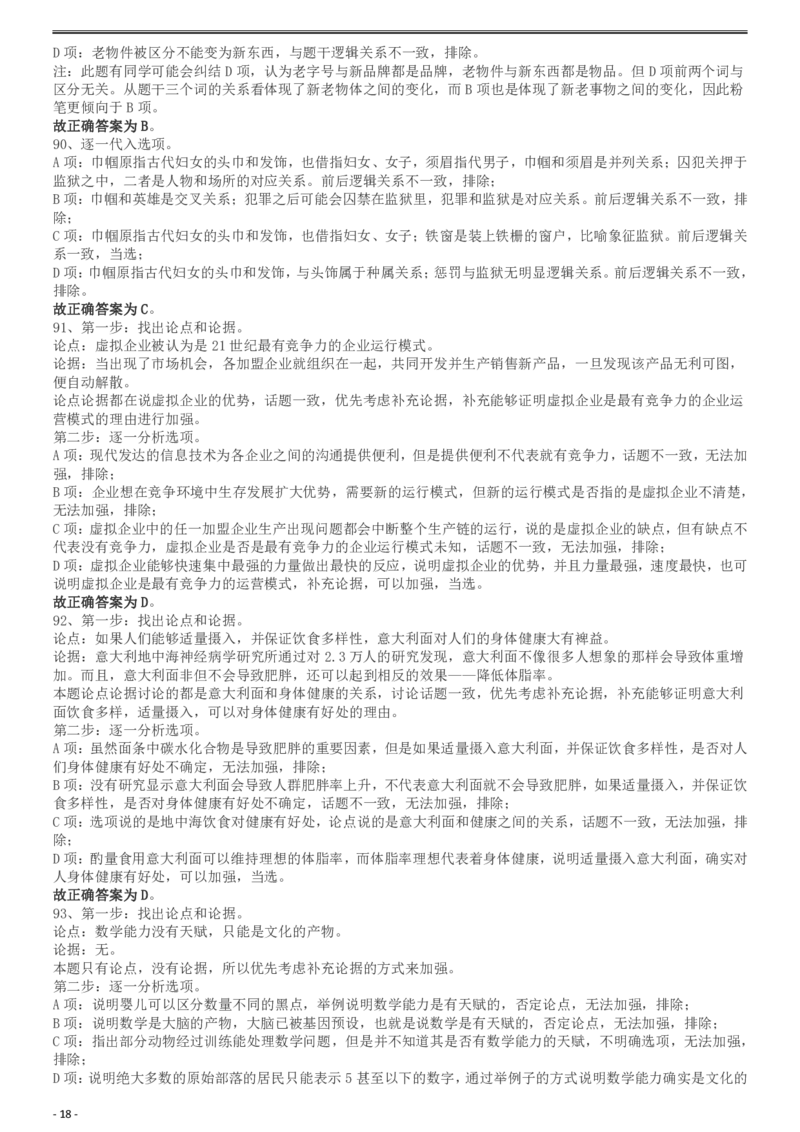 D 项：老物件被区分不能变为新东西，与题干逻辑关系不一致，排除。
注：此题有同学可能会纠结 D 项，认为老字号与新品牌都是品牌，老物件与新东西都是物品。但 D 项前两个词与区分无关。从题干三个词的关系看体现了新老物体之间的变化，而 B 项也是体现了新老事物之间的变化，因此粉笔更倾向于 B 项。
故正确答案为 B。
90、逐一代入选项。
A 项：巾帼原指古代妇女的头巾和发饰，也借指妇女、女子，须眉指代男子，巾帼和须眉是并列关系；囚犯关押于监狱之中，二者是人物和场所的对应关系。前后逻辑关系不一致，排除；
B 项：巾帼和英雄是交叉关系；犯罪之后可能会囚禁在监狱里，犯罪和监狱是对应关系。前后逻辑关系不一致，排除；
C 项：巾帼原指古代妇女的头巾和发饰，也借指妇女、女子；铁窗是装上铁栅的窗户，比喻象征监狱。前后逻辑关系一致，当选；
D 项：巾帼原指古代妇女的头巾和发饰，与头饰属于种属关系；惩罚与监狱无明显逻辑关系。前后逻辑关系不一致，排除。
故正确答案为 C。
91、第一步：找出论点和论据。
论点：虚拟企业被认为是 21 世纪最有竞争力的企业运行模式。
论据：当出现了市场机会，各加盟企业就组织在一起，共同开发并生产销售新产品，一旦发现该产品无利可图，便自动解散。
论点论据都在说虚拟企业的优势，话题一致，优先考虑补充论据，补充能够证明虚拟企业是最有竞争力的企业运营模式的理由进行加强。
第二步：逐一分析选项。
A 项：现代发达的信息技术为各企业之间的沟通提供便利，但是提供便利不代表就有竞争力，话题不一致，无法加强，排除；
B 项：企业想在竞争环境中生存发展扩大优势，需要新的运行模式，但新的运行模式是否指的是虚拟企业不清楚，无法加强，排除；
C 项：虚拟企业中的任一加盟企业生产出现问题都会中断整个生产链的运行，说的是虚拟企业的缺点，但有缺点不代表没有竞争力，虚拟企业是否是最有竞争力的企业运行模式未知，话题不一致，无法加强，排除；
D 项：虚拟企业能够快速集中最强的力量做出最快的反应，说明虚拟企业的优势，并且力量最强，速度最快，也可说明虚拟企业是最有竞争力的运营模式，补充论据，可以加强，当选。
故正确答案为 D。
92、第一步：找出论点和论据。
论点：如果人们能够适量摄入，并保证饮食多样性，意大利面对人们的身体健康大有裨益。
论据：意大利地中海神经病学研究所通过对 2.3 万人的研究发现，意大利面不像很多人想象的那样会导致体重增加。而且，意大利面非但不会导致肥胖，还可以起到相反的效果——降低体脂率。
本题论点论据讨论的都是意大利面和身体健康的关系，讨论话题一致，优先考虑补充论据，补充能够证明意大利面饮食多样，适量摄入，可以对身体健康有好处的理由。
第二步：逐一分析选项。
A 项：虽然面条中碳水化合物是导致肥胖的重要因素，但是如果适量摄入意大利面，并保证饮食多样性，是否对人们身体健康有好处不确定，无法加强，排除；
B 项：没有研究显示意大利面会导致人群肥胖率上升，不代表意大利面就不会导致肥胖，如果适量摄入，并保证饮食多样性，是否对身体健康有好处不确定，话题不一致，无法加强，排除；
C 项：选项说的是地中海饮食对健康有好处，论点说的是意大利面和健康之间的关系，话题不一致，无法加强，排除；
D 项：酌量食用意大利面可以维持理想的体脂率，而体脂率理想代表着身体健康，说明适量摄入意大利面，确实对人身体健康有好处，可以加强，当选。
故正确答案为 D。
93、第一步：找出论点和论据。
论点：数学能力没有天赋，只能是文化的产物。
论据：无。
本题只有论点，没有论据，所以优先考虑补充论据的方式来加强。
第二步：逐一分析选项。
A 项：说明婴儿可以区分数量不同的黑点，举例说明数学能力是有天赋的，否定论点，无法加强，排除；
B 项：说明数学是大脑的产物，大脑已被基因预设，也就是说数学是有天赋的，否定论点，无法加强，排除；
C 项：指出部分动物经过训练能处理数学问题，但是并不知道其是否有数学能力的天赋，不明确选项，无法加强，排除；
D 项：说明绝大多数的原始部落的居民只能表示 5 甚至以下的数字，通过举例子的方式说明数学能力确实是文化的
- 18 -